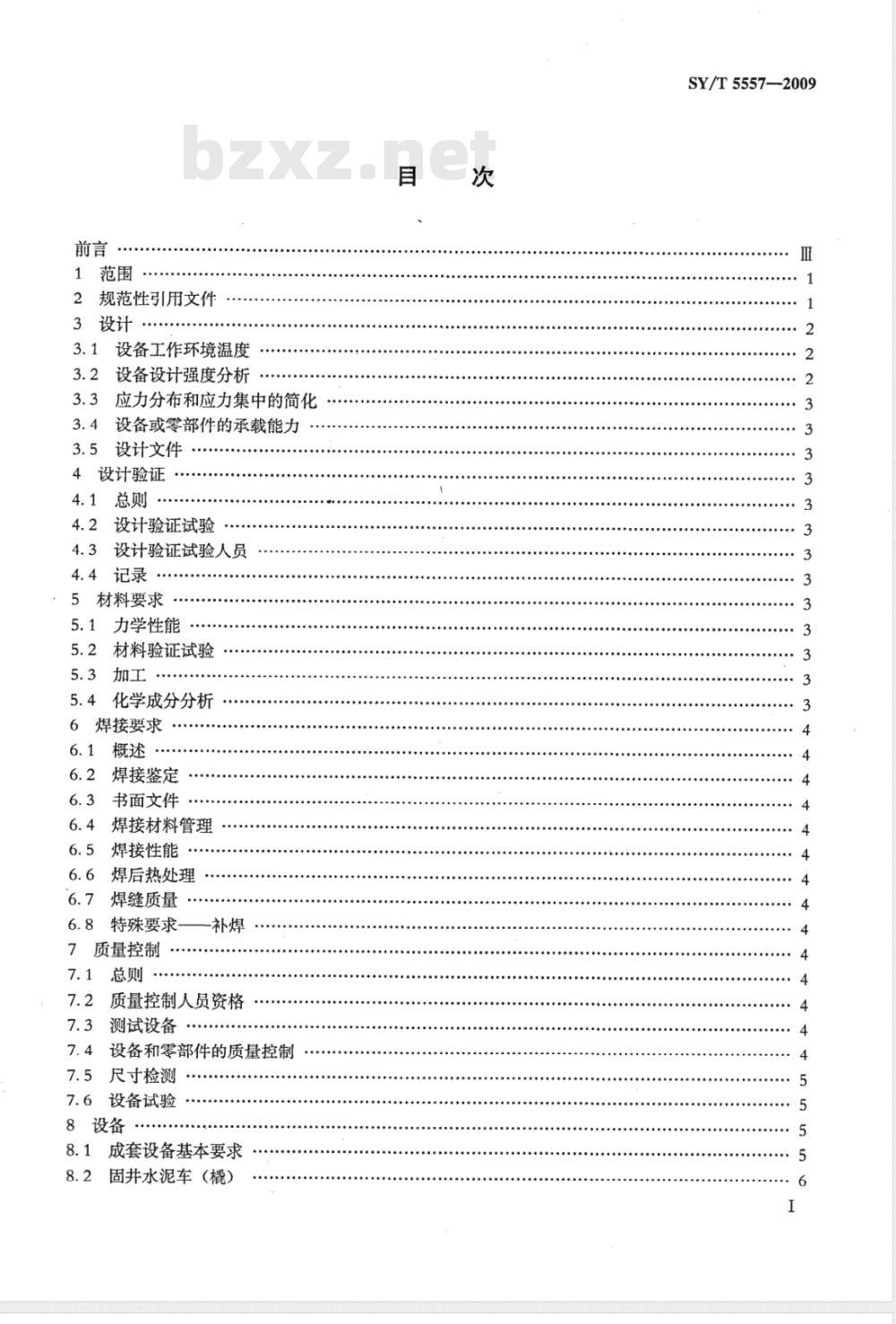 SY/T 5557—2009

bzxz.net

目　次

前言 …… Ⅲ
1　范围 …… 1
2　规范性引用文件 …… 1
3　设计 …… 2
3.1　设备工作环境温度 …… 2
3.2　设备设计强度分析 …… 2
3.3　应力分布和应力集中的简化 …… 3
3.4　设备或零部件的承载能力 …… 3
3.5　设计文件 …… 3
4　设计验证 …… 3
4.1　总则 …… 3
4.2　设计验证试验 …… 3
4.3　设计验证试验人员 …… 3
4.4　记录 …… 3
5　材料要求 …… 3
5.1　力学性能 …… 3
5.2　材料验证试验 …… 3
5.3　加工 …… 3
5.4　化学成分分析 …… 3
6　焊接要求 …… 4
6.1　概述 …… 4
6.2　焊接鉴定 …… 4
6.3　书面文件 …… 4
6.4　焊接材料管理 …… 4
6.5　焊接性能 …… 4
6.6　焊后热处理 …… 4
6.7　焊缝质量 …… 4
6.8　特殊要求——补焊 …… 4
7　质量控制 …… 4
7.1　总则 …… 4
7.2　质量控制人员资格 …… 4
7.3　测试设备 …… 4
7.4　设备和零部件的质量控制 …… 4
7.5　尺寸检测 …… 5
7.6　设备试验 …… 5
8　设备 …… 5
8.1　成套设备基本要求 …… 5
8.2　固井水泥车（橇） …… 6

I